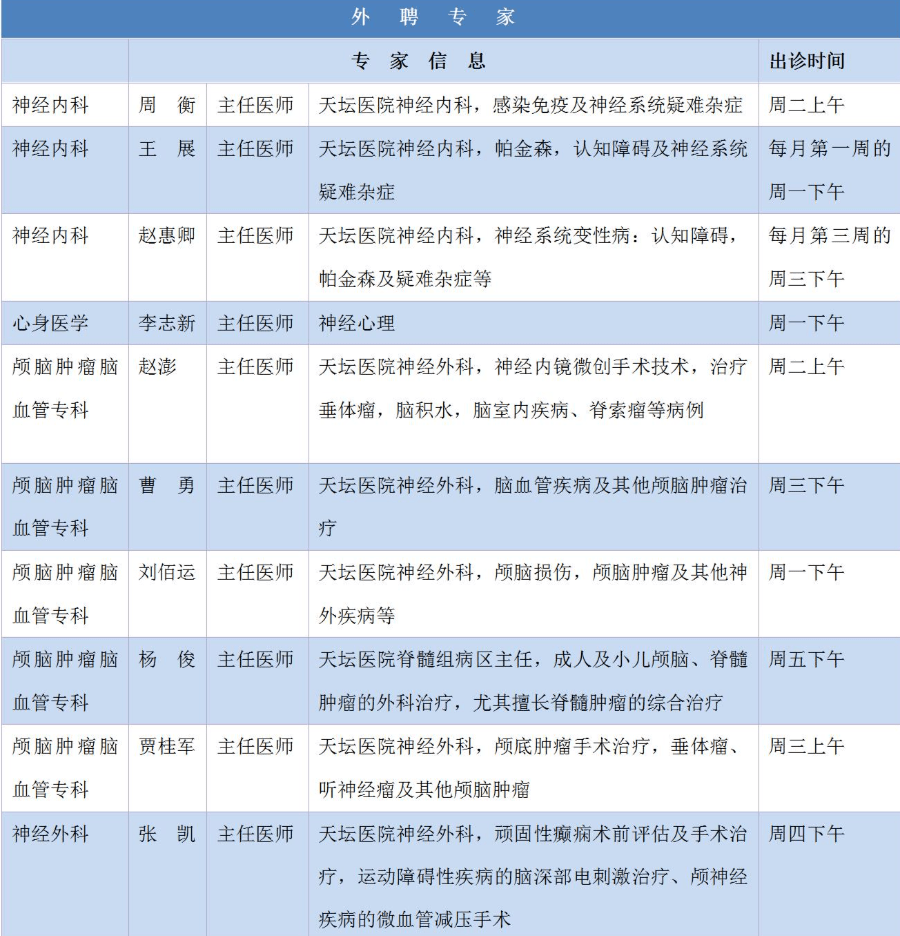 外 聘 专 家

| | 专 家 信 息 | | | 出诊时间 |
|---|---|---|---|---|
| 神经内科 | 周 衡 | 主任医师 | 天坛医院神经内科，感染免疫及神经系统疑难杂症 | 周二上午 |
| 神经内科 | 王 展 | 主任医师 | 天坛医院神经内科，帕金森，认知障碍及神经系统疑难杂症 | 每月第一周的周一下午 |
| 神经内科 | 赵惠卿 | 主任医师 | 天坛医院神经内科，神经系统变性病：认知障碍，帕金森及疑难杂症等 | 每月第三周的周三下午 |
| 心身医学 | 李志新 | 主任医师 | 神经心理 | 周一下午 |
| 颅脑肿瘤脑血管专科 | 赵澎 | 主任医师 | 天坛医院神经外科，神经内镜微创手术技术，治疗垂体瘤，脑积水，脑室内疾病、脊索瘤等病例 | 周二上午 |
| 颅脑肿瘤脑血管专科 | 曹 勇 | 主任医师 | 天坛医院神经外科，脑血管疾病及其他颅脑肿瘤治疗 | 周三下午 |
| 颅脑肿瘤脑血管专科 | 刘佰运 | 主任医师 | 天坛医院神经外科，颅脑损伤，颅脑肿瘤及其他神外疾病等 | 周一下午 |
| 颅脑肿瘤脑血管专科 | 杨 俊 | 主任医师 | 天坛医院脊髓组病区主任，成人及小儿颅脑、脊髓肿瘤的外科治疗，尤其擅长脊髓肿瘤的综合治疗 | 周五下午 |
| 颅脑肿瘤脑血管专科 | 贾桂军 | 主任医师 | 天坛医院神经外科，颅底肿瘤手术治疗，垂体瘤、听神经瘤及其他颅脑肿瘤 | 周三上午 |
| 神经外科 | 张 凯 | 主任医师 | 天坛医院神经外科，顽固性癫痫术前评估及手术治疗，运动障碍性疾病的脑深部电刺激治疗、颅神经疾病的微血管减压手术 | 周四下午 |